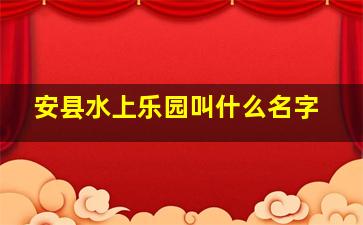 安县水上乐园叫什么名字